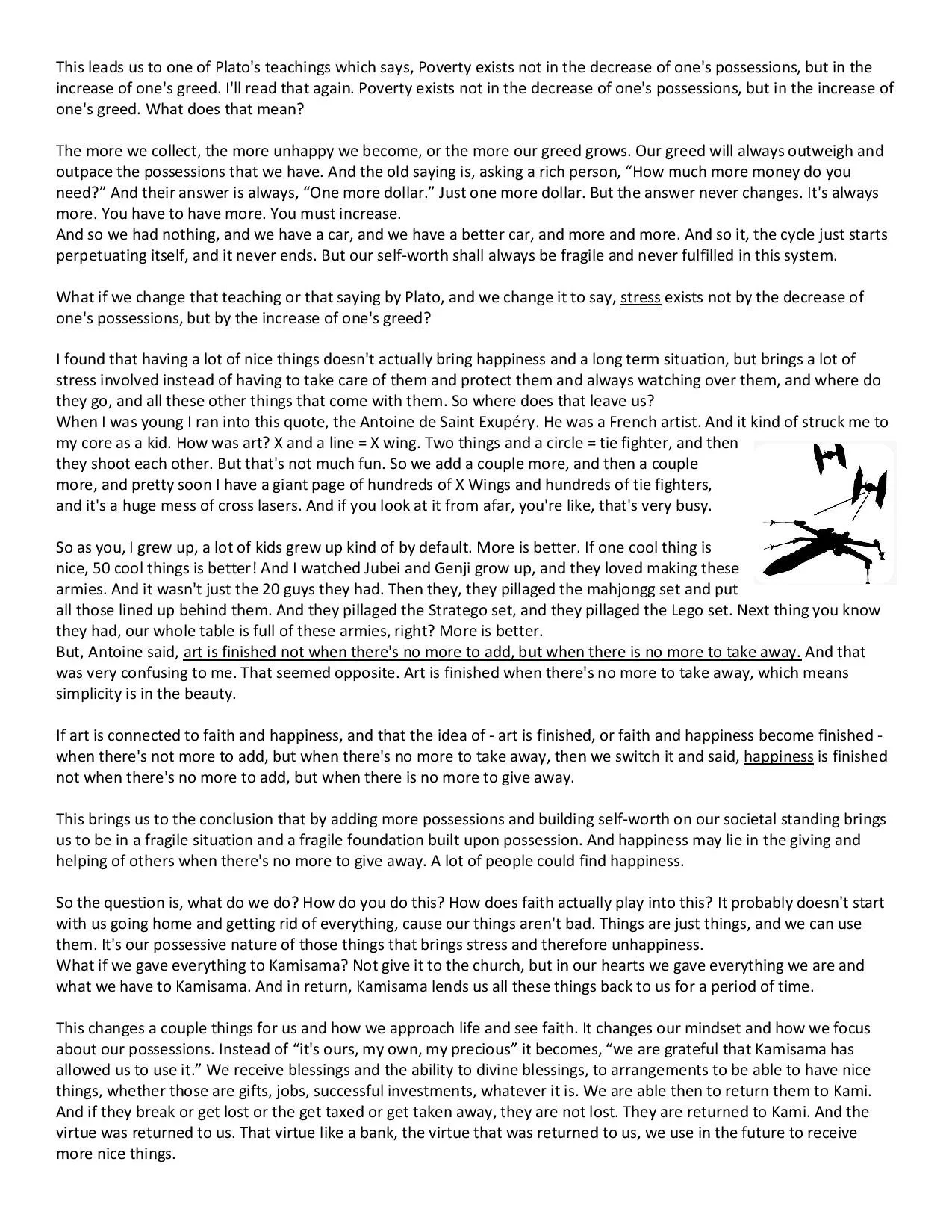 This leads us to one of Plato's teachings which says, Poverty exists not in the decrease of one's possessions, but in the increase of one's greed. I'll read that again. Poverty exists not in the decrease of one's possessions, but in the increase of one's greed. What does that mean?

The more we collect, the more unhappy we become, or the more our greed grows. Our greed will always outweigh and outpace the possessions that we have. And the old saying is, asking a rich person, "How much more money do you need?" And their answer is always, "One more dollar." Just one more dollar. But the answer never changes. It's always more. You have to have more. You must increase.
And so we had nothing, and we have a car, and we have a better car, and more and more. And so it, the cycle just starts perpetuating itself, and it never ends. But our self-worth shall always be fragile and never fulfilled in this system.

What if we change that teaching or that saying by Plato, and we change it to say, stress exists not by the decrease of one's possessions, but by the increase of one's greed?

I found that having a lot of nice things doesn't actually bring happiness and a long term situation, but brings a lot of stress involved instead of having to take care of them and protect them and always watching over them, and where do they go, and all these other things that come with them. So where does that leave us?
When I was young I ran into this quote, the Antoine de Saint Exupéry. He was a French artist. And it kind of struck me to my core as a kid. How was art? X and a line = X wing. Two things and a circle = tie fighter, and then they shoot each other. But that's not much fun. So we add a couple more, and then a couple more, and pretty soon I have a giant page of hundreds of X Wings and hundreds of tie fighters, and it's a huge mess of cross lasers. And if you look at it from afar, you're like, that's very busy.

So as you, I grew up, a lot of kids grew up kind of by default. More is better. If one cool thing is nice, 50 cool things is better! And I watched Jubei and Genji grow up, and they loved making these armies. And it wasn't just the 20 guys they had. Then they, they pillaged the mahjongg set and put all those lined up behind them. And they pillaged the Stratego set, and they pillaged the Lego set. Next thing you know they had, our whole table is full of these armies, right? More is better.
But, Antoine said, art is finished not when there's no more to add, but when there is no more to take away. And that was very confusing to me. That seemed opposite. Art is finished when there's no more to take away, which means simplicity is in the beauty.

If art is connected to faith and happiness, and that the idea of - art is finished, or faith and happiness become finished - when there's not more to add, but when there's no more to take away, then we switch it and said, happiness is finished not when there's no more to add, but when there is no more to give away.

This brings us to the conclusion that by adding more possessions and building self-worth on our societal standing brings us to be in a fragile situation and a fragile foundation built upon possession. And happiness may lie in the giving and helping of others when there's no more to give away. A lot of people could find happiness.

So the question is, what do we do? How do you do this? How does faith actually play into this? It probably doesn't start with us going home and getting rid of everything, cause our things aren't bad. Things are just things, and we can use them. It's our possessive nature of those things that brings stress and therefore unhappiness.
What if we gave everything to Kamisama? Not give it to the church, but in our hearts we gave everything we are and what we have to Kamisama. And in return, Kamisama lends us all these things back to us for a period of time.

This changes a couple things for us and how we approach life and see faith. It changes our mindset and how we focus about our possessions. Instead of "it's ours, my own, my precious" it becomes, "we are grateful that Kamisama has allowed us to use it." We receive blessings and the ability to divine blessings, to arrangements to be able to have nice things, whether those are gifts, jobs, successful investments, whatever it is. We are able then to return them to Kami. And if they break or get lost or the get taxed or get taken away, they are not lost. They are returned to Kami. And the virtue was returned to us. That virtue like a bank, the virtue that was returned to us, we use in the future to receive more nice things.